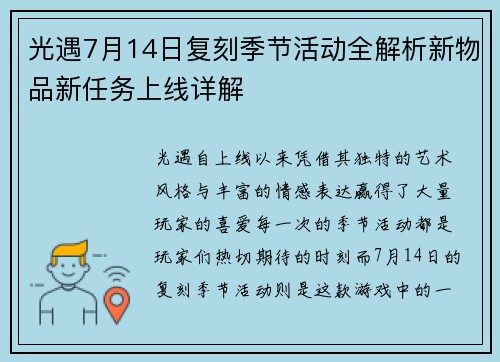 光遇7月14日复刻季节活动全解析新物品新任务上线详解

光遇自上线以来凭借其独特的艺术风格与丰富的情感表达赢得了大量玩家的喜爱每一次的季节活动都是玩家们热切期待的时刻而7月14日的复刻季节活动则是这款游戏中的一